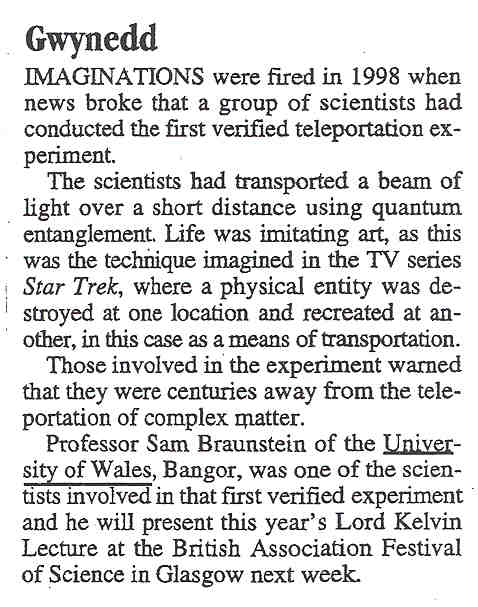 Gwynedd

IMAGINATIONS were fired in 1998 when news broke that a group of scientists had conducted the first verified teleportation experiment.

The scientists had transported a beam of light over a short distance using quantum entanglement. Life was imitating art, as this was the technique imagined in the TV series Star Trek, where a physical entity was destroyed at one location and recreated at another, in this case as a means of transportation.

Those involved in the experiment warned that they were centuries away from the teleportation of complex matter.

Professor Sam Braunstein of the University of Wales, Bangor, was one of the scientists involved in that first verified experiment and he will present this year's Lord Kelvin Lecture at the British Association Festival of Science in Glasgow next week.